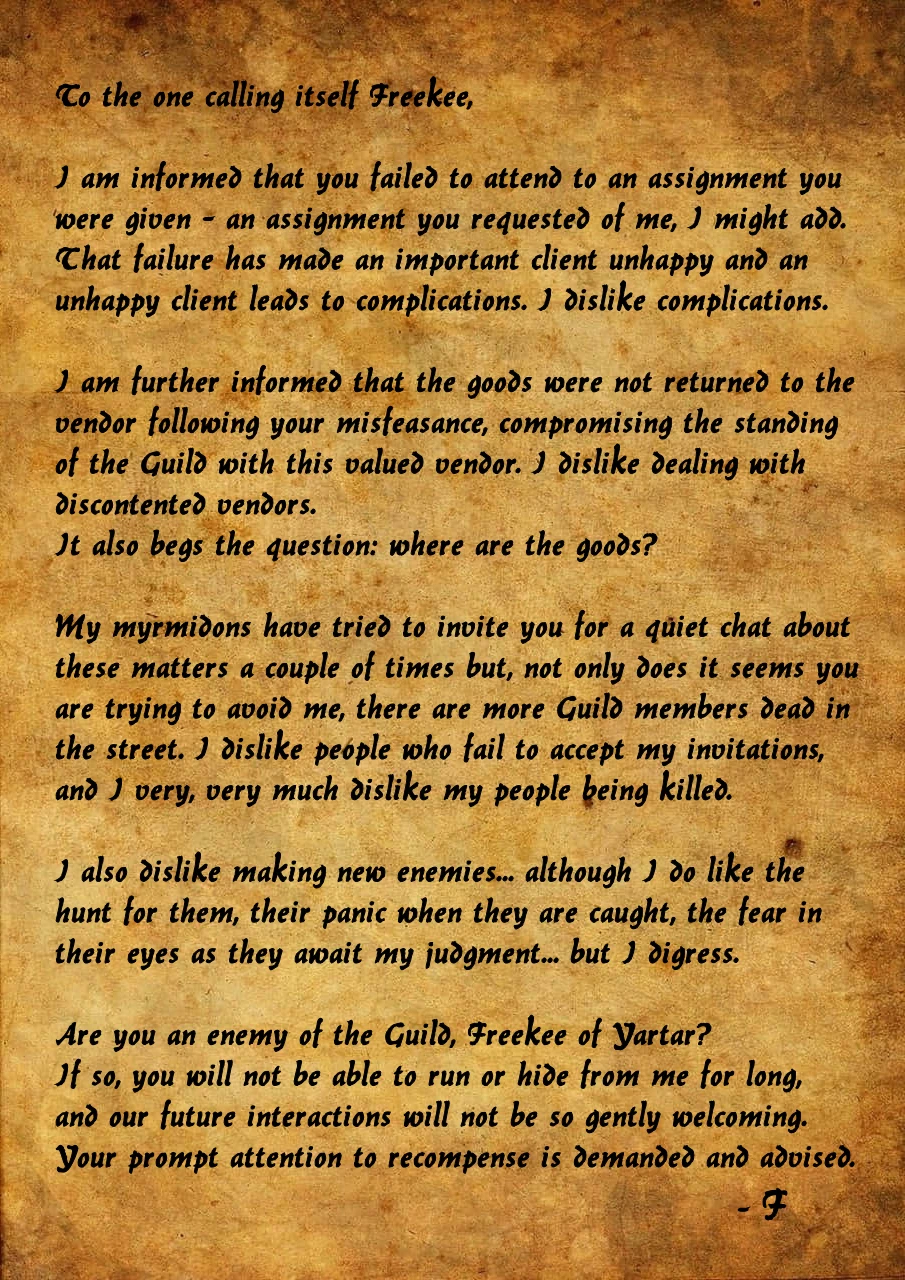 To the one calling itself Freekee,

I am informed that you failed to attend to an assignment you were given - an assignment you requested of me, I might add. That failure has made an important client unhappy and an unhappy client leads to complications. I dislike complications.

I am further informed that the goods were not returned to the vendor following your misfeasance, compromising the standing of the Guild with this valued vendor. I dislike dealing with discontented vendors.
It also begs the question: where are the goods?

My myrmidons have tried to invite you for a quiet chat about these matters a couple of times but, not only does it seems you are trying to avoid me, there are more Guild members dead in the street. I dislike people who fail to accept my invitations, and I very, very much dislike my people being killed.

I also dislike making new enemies... although I do like the hunt for them, their panic when they are caught, the fear in their eyes as they await my judgment... but I digress.

Are you an enemy of the Guild, Freekee of Yartar?
If so, you will not be able to run or hide from me for long, and our future interactions will not be so gently welcoming.
Your prompt attention to recompense is demanded and advised.

- F